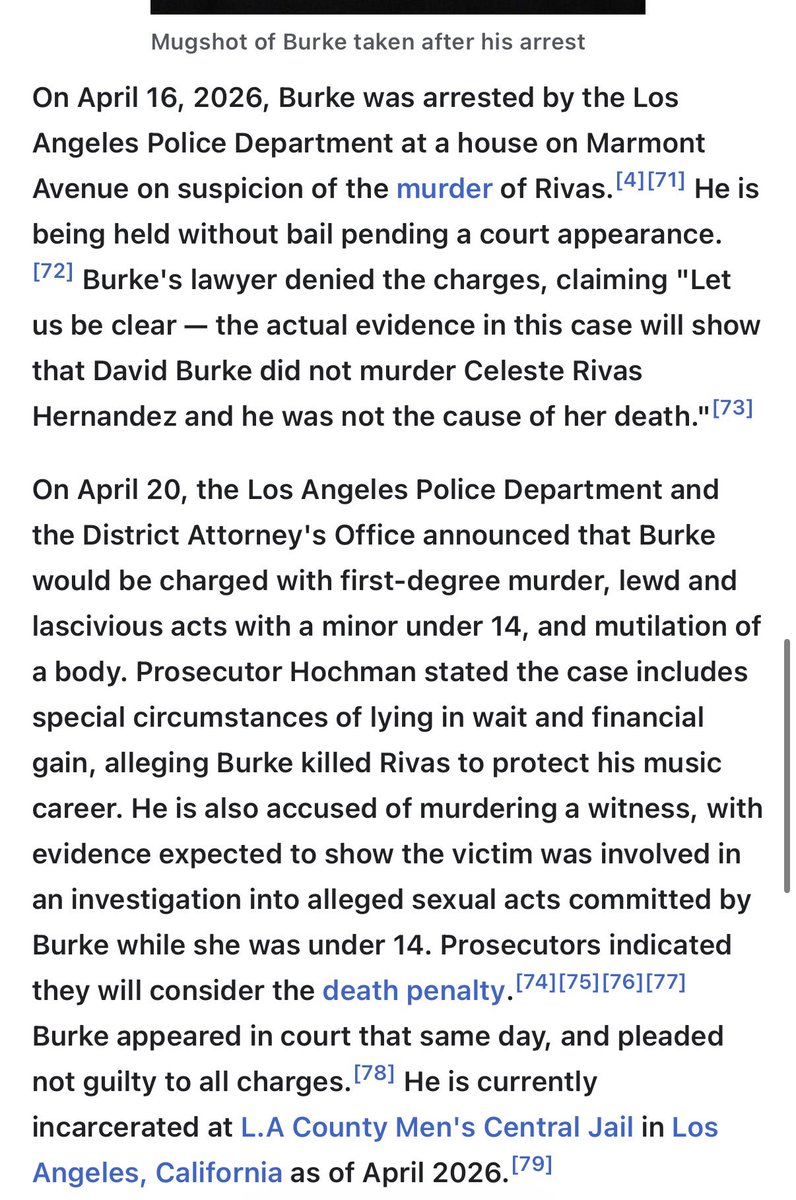 Mugshot of Burke taken after his arrest

On April 16, 2026, Burke was arrested by the Los Angeles Police Department at a house on Marmont Avenue on suspicion of the murder of Rivas.[4][71] He is being held without bail pending a court appearance.[72] Burke's lawyer denied the charges, claiming "Let us be clear — the actual evidence in this case will show that David Burke did not murder Celeste Rivas Hernandez and he was not the cause of her death."[73]

On April 20, the Los Angeles Police Department and the District Attorney's Office announced that Burke would be charged with first-degree murder, lewd and lascivious acts with a minor under 14, and mutilation of a body. Prosecutor Hochman stated the case includes special circumstances of lying in wait and financial gain, alleging Burke killed Rivas to protect his music career. He is also accused of murdering a witness, with evidence expected to show the victim was involved in an investigation into alleged sexual acts committed by Burke while she was under 14. Prosecutors indicated they will consider the death penalty.[74][75][76][77] Burke appeared in court that same day, and pleaded not guilty to all charges.[78] He is currently incarcerated at L.A County Men's Central Jail in Los Angeles, California as of April 2026.[79]